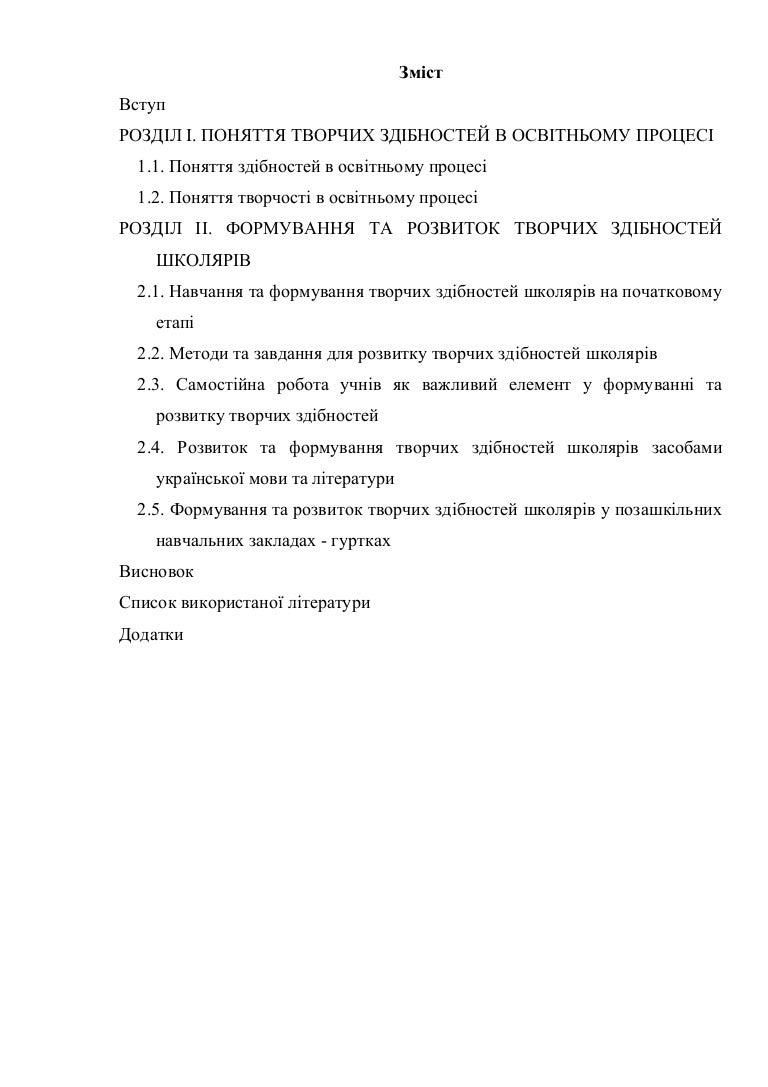 Зміст

Вступ

РОЗДІЛ І. ПОНЯТТЯ ТВОРЧИХ ЗДІБНОСТЕЙ В ОСВІТНЬОМУ ПРОЦЕСІ

1.1. Поняття здібностей в освітньому процесі

1.2. Поняття творчості в освітньому процесі

РОЗДІЛ ІІ. ФОРМУВАННЯ ТА РОЗВИТОК ТВОРЧИХ ЗДІБНОСТЕЙ ШКОЛЯРІВ

2.1. Навчання та формування творчих здібностей школярів на початковому етапі

2.2. Методи та завдання для розвитку творчих здібностей школярів

2.3. Самостійна робота учнів як важливий елемент у формуванні та розвитку творчих здібностей

2.4. Розвиток та формування творчих здібностей школярів засобами української мови та літератури

2.5. Формування та розвиток творчих здібностей школярів у позашкільних навчальних закладах - гуртках

Висновок

Список використаної літератури

Додатки